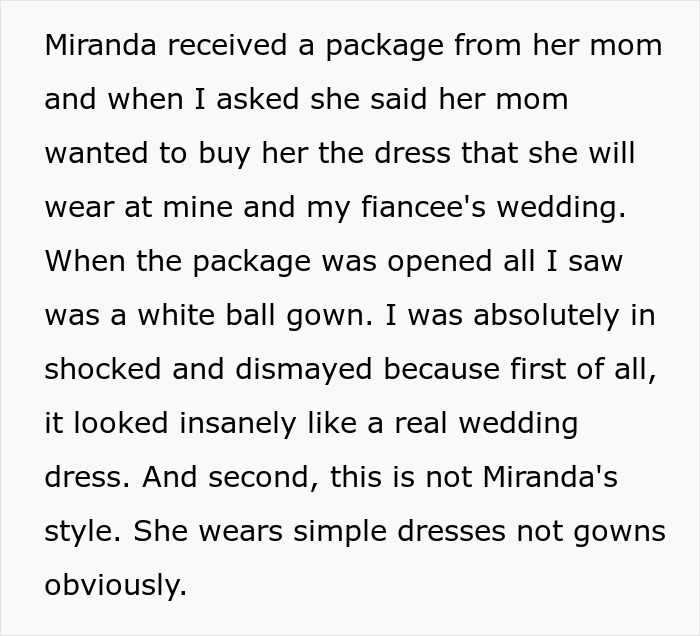 Miranda received a package from her mom and when I asked she said her mom wanted to buy her the dress that she will wear at mine and my fiancee's wedding. When the package was opened all I saw was a white ball gown. I was absolutely in shocked and dismayed because first of all, it looked insanely like a real wedding dress. And second, this is not Miranda's style. She wears simple dresses not gowns obviously.